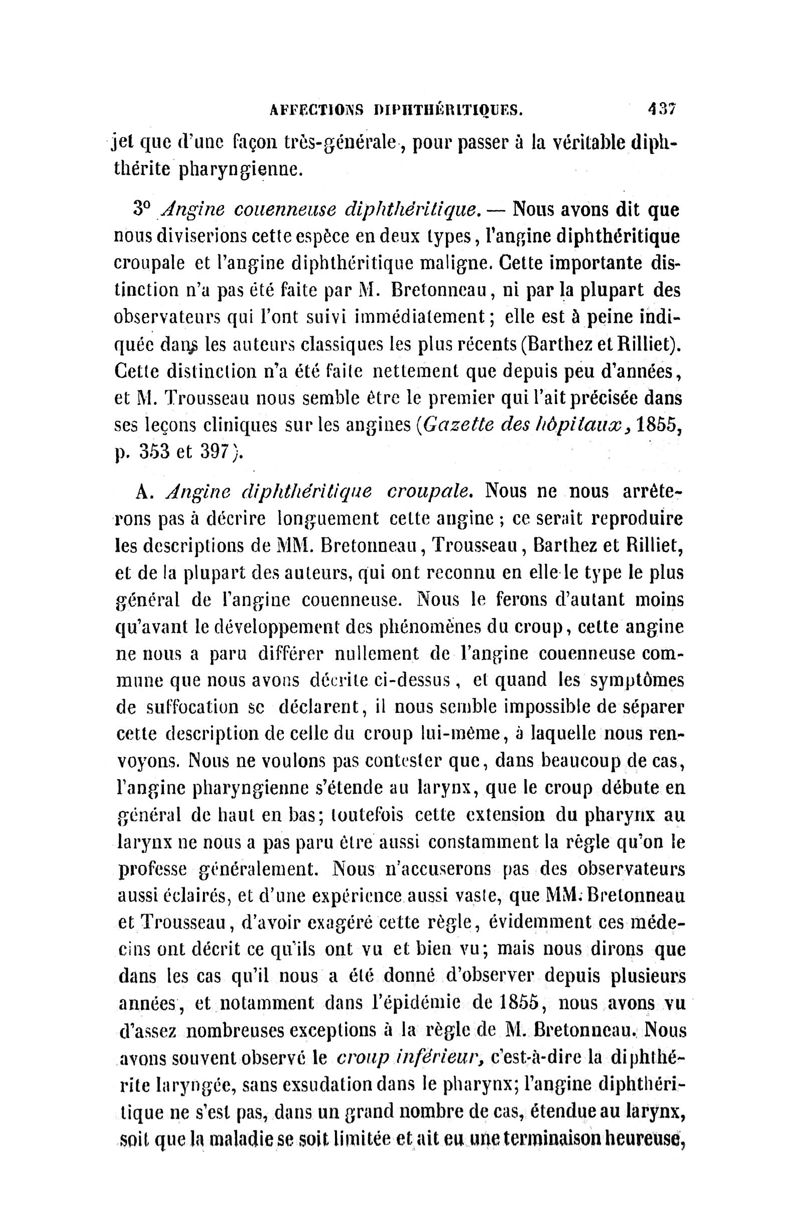 AFFECTIONS DIPHTHÉRITIQUES. 437

jet que d'une façon très-générale, pour passer à la véritable diphthérite pharyngienne.

3° Angine couenneuse diphthéritique. — Nous avons dit que nous diviserions cette espèce en deux types, l'angine diphthéritique croupale et l'angine diphthéritique maligne. Cette importante distinction n'a pas été faite par M. Bretonneau, ni par la plupart des observateurs qui l'ont suivi immédiatement; elle est à peine indiquée dans les auteurs classiques les plus récents (Barthez et Rilliet). Cette distinction n'a été faite nettement que depuis peu d'années, et M. Trousseau nous semble être le premier qui l'ait précisée dans ses leçons cliniques sur les angines (Gazette des hôpitaux, 1855, p. 353 et 397).

A. Angine diphthéritique croupale. Nous ne nous arrêterons pas à décrire longuement cette angine; ce serait reproduire les descriptions de MM. Bretonneau, Trousseau, Barthez et Rilliet, et de la plupart des auteurs, qui ont reconnu en elle le type le plus général de l'angine couenneuse. Nous le ferons d'autant moins qu'avant le développement des phénomènes du croup, cette angine ne nous a paru différer nullement de l'angine couenneuse commune que nous avons décrite ci-dessus, et quand les symptômes de suffocation se déclarent, il nous semble impossible de séparer cette description de celle du croup lui-même, à laquelle nous renvoyons. Nous ne voulons pas contester que, dans beaucoup de cas, l'angine pharyngienne s'étende au larynx, que le croup débute en général de haut en bas; toutefois cette extension du pharynx au larynx ne nous a pas paru être aussi constamment la règle qu'on le professe généralement. Nous n'accuserons pas des observateurs aussi éclairés, et d'une expérience aussi vaste, que MM. Bretonneau et Trousseau, d'avoir exagéré cette règle, évidemment ces médecins ont décrit ce qu'ils ont vu et bien vu; mais nous dirons que dans les cas qu'il nous a été donné d'observer depuis plusieurs années, et notamment dans l'épidémie de 1855, nous avons vu d'assez nombreuses exceptions à la règle de M. Bretonneau. Nous avons souvent observé le croup inférieur, c'est-à-dire la diphthérite laryngée, sans exsudation dans le pharynx; l'angine diphthéritique ne s'est pas, dans un grand nombre de cas, étendue au larynx, soit que la maladie se soit limitée et ait eu une terminaison heureuse,